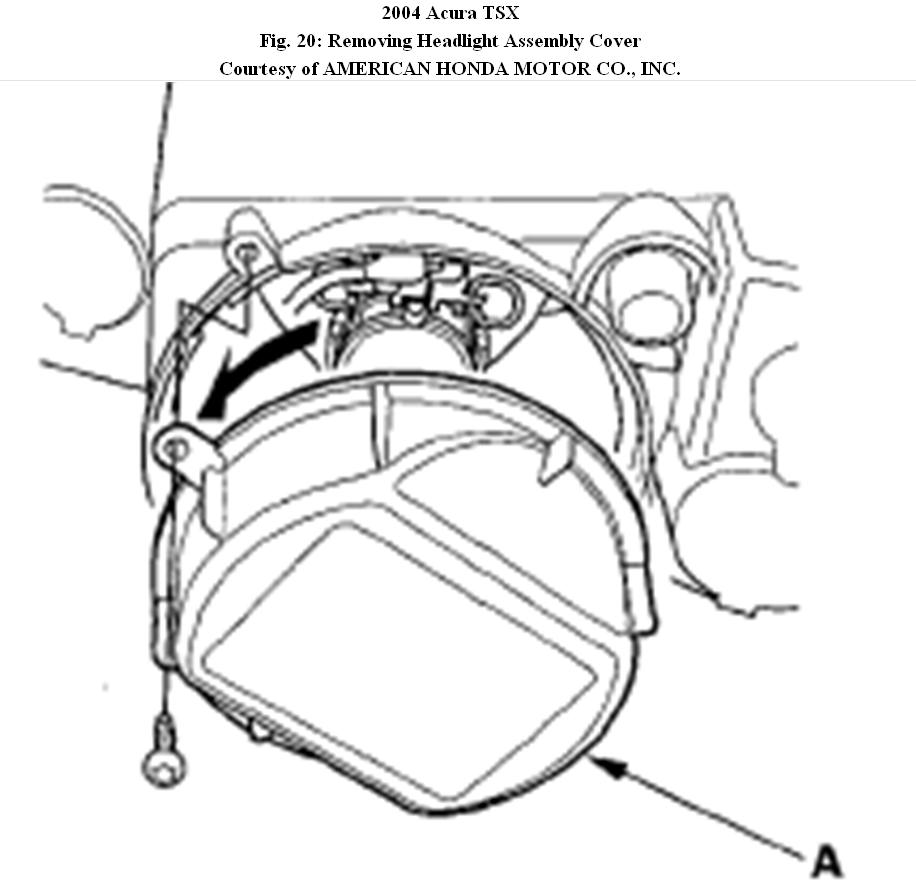 2004 Acura TSX
Fig. 20: Removing Headlight Assembly Cover
Courtesy of AMERICAN HONDA MOTOR CO., INC.

A